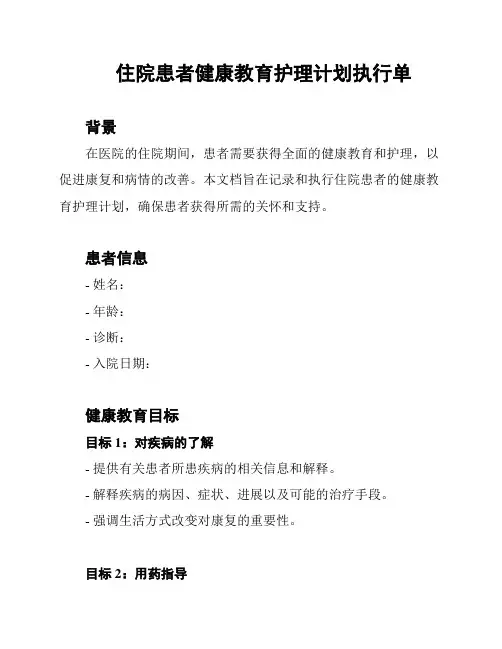 住院患者健康教育护理计划执行单

背景

在医院的住院期间，患者需要获得全面的健康教育和护理，以促进康复和病情的改善。本文档旨在记录和执行住院患者的健康教育护理计划，确保患者获得所需的关怀和支持。

患者信息

- 姓名：
- 年龄：
- 诊断：
- 入院日期：

健康教育目标

目标 1：对疾病的了解

- 提供有关患者所患疾病的相关信息和解释。
- 解释疾病的病因、症状、进展以及可能的治疗手段。
- 强调生活方式改变对康复的重要性。

目标 2：用药指导